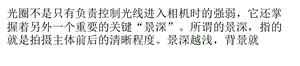 光圈不是只有负责控制光线进入相机时的强弱，它还掌握着另外一个重要的关键“景深”。所谓的景深，指的就是拍摄主体前后的清晰程度。景深越浅，背景就